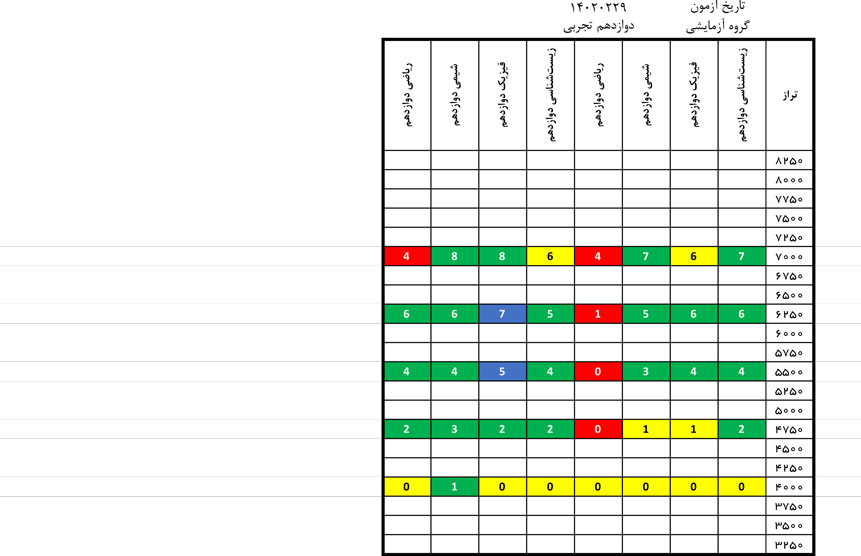 تاریخ آزمون ۱۴۰۲۰۲۲۹
گروه آزمایشی دوازدهم تجربی

| تراز | زیست‌شناسی دوازدهم | فیزیک دوازدهم | شیمی دوازدهم | ریاضی دوازدهم | زیست‌شناسی دوازدهم | فیزیک دوازدهم | شیمی دوازدهم | ریاضی دوازدهم |
|---|---|---|---|---|---|---|---|---|
| ۸۲۵۰ | | | | | | | | |
| ۸۰۰۰ | | | | | | | | |
| ۷۷۵۰ | | | | | | | | |
| ۷۵۰۰ | | | | | | | | |
| ۷۲۵۰ | | | | | | | | |
| ۷۰۰۰ | 7 | 6 | 7 | 4 | 6 | 8 | 8 | 4 |
| ۶۷۵۰ | | | | | | | | |
| ۶۵۰۰ | | | | | | | | |
| ۶۲۵۰ | 6 | 6 | 5 | 1 | 5 | 7 | 6 | 6 |
| ۶۰۰۰ | | | | | | | | |
| ۵۷۵۰ | | | | | | | | |
| ۵۵۰۰ | 4 | 4 | 3 | 0 | 4 | 5 | 4 | 4 |
| ۵۲۵۰ | | | | | | | | |
| ۵۰۰۰ | | | | | | | | |
| ۴۷۵۰ | 2 | 1 | 1 | 0 | 2 | 2 | 3 | 2 |
| ۴۵۰۰ | | | | | | | | |
| ۴۲۵۰ | | | | | | | | |
| ۴۰۰۰ | 0 | 0 | 0 | 0 | 0 | 0 | 1 | 0 |
| ۳۷۵۰ | | | | | | | | |
| ۳۵۰۰ | | | | | | | | |
| ۳۲۵۰ | | | | | | | | |